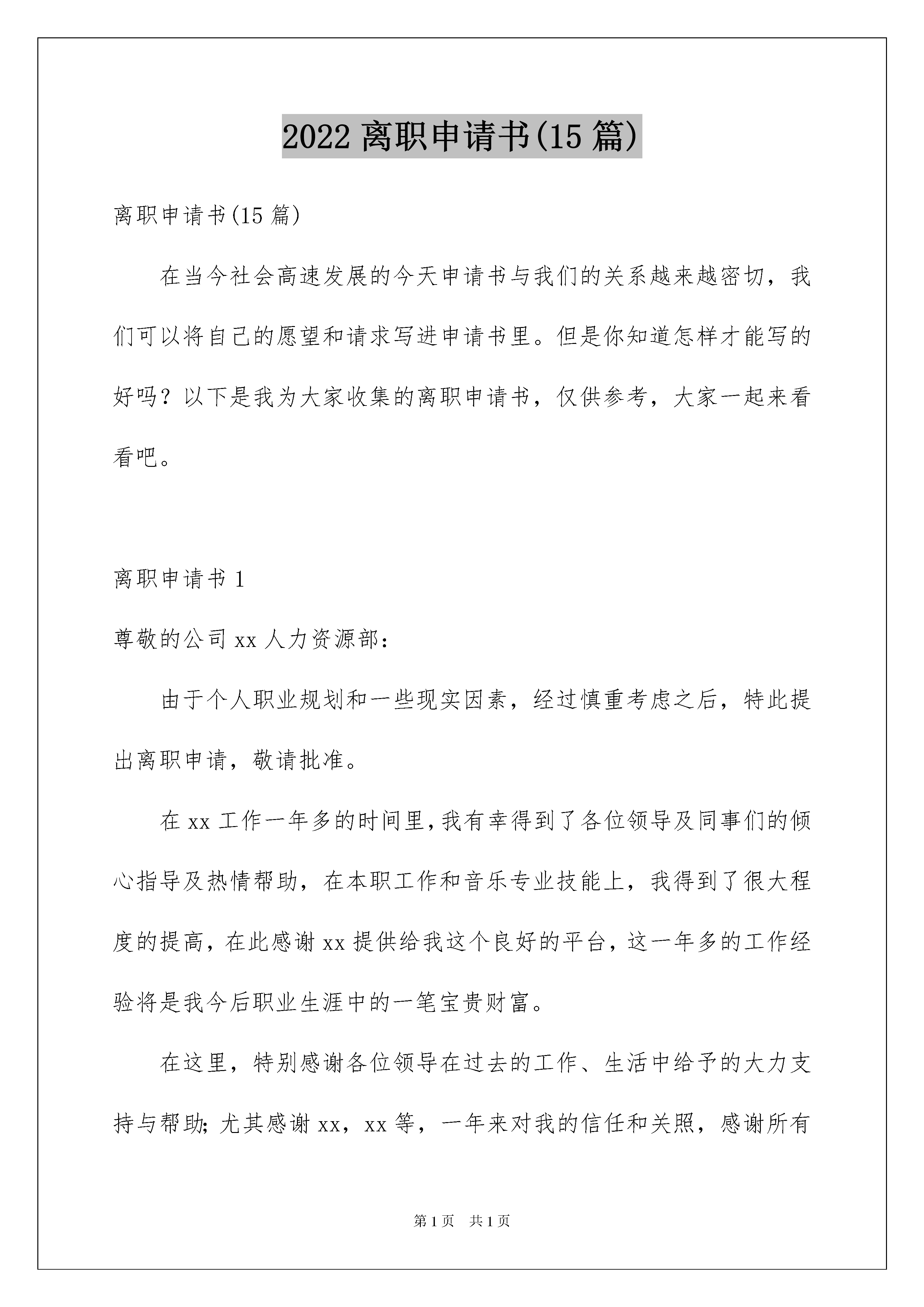 2022 离职申请书(15 篇)

离职申请书(15 篇)

在当今社会高速发展的今天申请书与我们的关系越来越密切，我们可以将自己的愿望和请求写进申请书里。但是你知道怎样才能写的好吗？以下是我为大家收集的离职申请书，仅供参考，大家一起来看看吧。

离职申请书 1

尊敬的公司 xx 人力资源部：

由于个人职业规划和一些现实因素，经过慎重考虑之后，特此提出离职申请，敬请批准。

在 xx 工作一年多的时间里，我有幸得到了各位领导及同事们的倾心指导及热情帮助，在本职工作和音乐专业技能上，我得到了很大程度的提高，在此感谢 xx 提供给我这个良好的平台，这一年多的工作经验将是我今后职业生涯中的一笔宝贵财富。

在这里，特别感谢各位领导在过去的工作、生活中给予的大力支持与帮助；尤其感谢 xx，xx 等，一年来对我的信任和关照，感谢所有

第 1 页 共 1 页